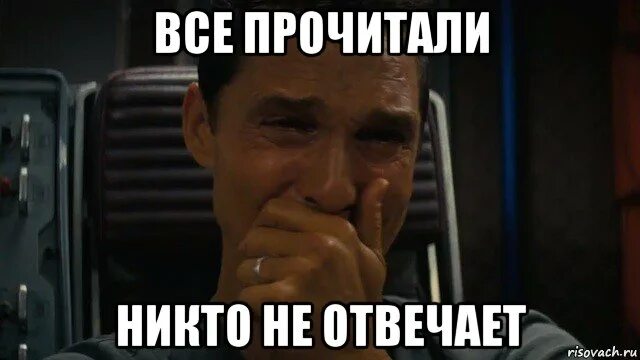 ВСЕ ПРОЧИТАЛИ

НИКТО НЕ ОТВЕЧАЕТ

risovach.ru